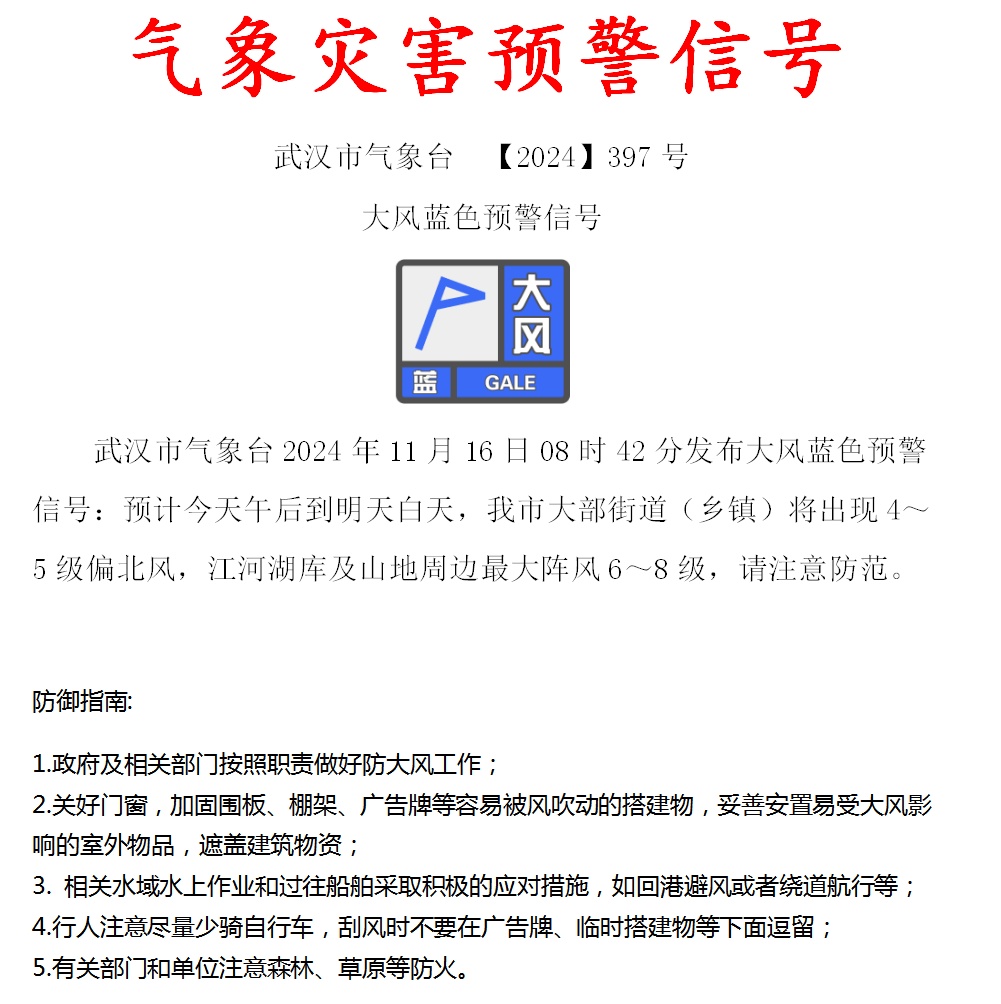 气象灾害预警信号

武汉市气象台 【2024】397 号

大风蓝色预警信号

大风

蓝 GALE

武汉市气象台 2024 年 11 月 16 日 08 时 42 分发布大风蓝色预警信号：预计今天午后到明天白天，我市大部街道（乡镇）将出现 4～5 级偏北风，江河湖库及山地周边最大阵风 6～8 级，请注意防范。

防御指南:

1.政府及相关部门按照职责做好防大风工作；
2.关好门窗，加固围板、棚架、广告牌等容易被风吹动的搭建物，妥善安置易受大风影响的室外物品，遮盖建筑物资；
3. 相关水域水上作业和过往船舶采取积极的应对措施，如回港避风或者绕道航行等；
4.行人注意尽量少骑自行车，刮风时不要在广告牌、临时搭建物等下面逗留；
5.有关部门和单位注意森林、草原等防火。